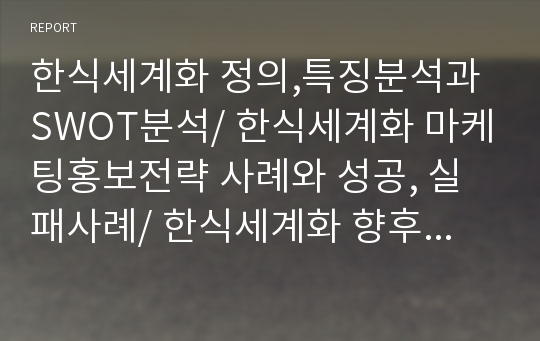 REPORT

한식세계화 정의,특징분석과 SWOT분석/ 한식세계화 마케팅홍보전략 사례와 성공, 실패사례/ 한식세계화 향후...